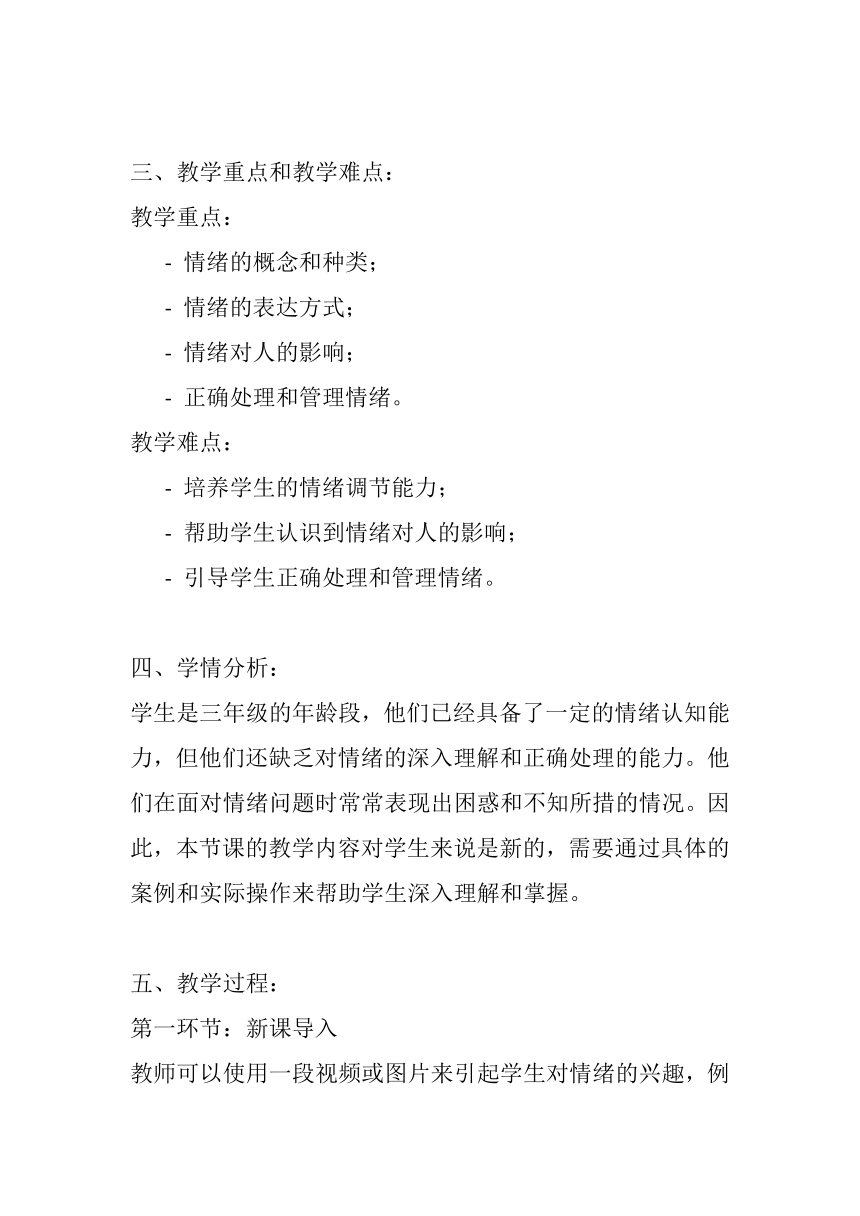 三、教学重点和教学难点：
教学重点：
- 情绪的概念和种类；
- 情绪的表达方式；
- 情绪对人的影响；
- 正确处理和管理情绪。
教学难点：
- 培养学生的情绪调节能力；
- 帮助学生认识到情绪对人的影响；
- 引导学生正确处理和管理情绪。

四、学情分析：
学生是三年级的年龄段，他们已经具备了一定的情绪认知能力，但他们还缺乏对情绪的深入理解和正确处理的能力。他们在面对情绪问题时常常表现出困惑和不知所措的情况。因此，本节课的教学内容对学生来说是新的，需要通过具体的案例和实际操作来帮助学生深入理解和掌握。

五、教学过程：
第一环节：新课导入
教师可以使用一段视频或图片来引起学生对情绪的兴趣，例